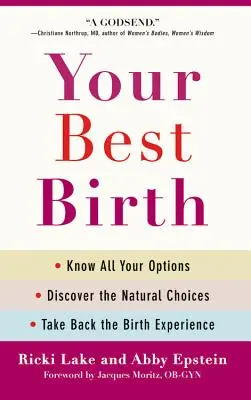 "A GODSEND."
—Christiane Northrup, MD, author of Women's Bodies, Women's Wisdom

Your Best Birth

• Know All Your Options
• Discover the Natural Choices
• Take Back the Birth Experience

Ricki Lake and Abby Epstein
Foreword by Jacques Moritz, OB-GYN